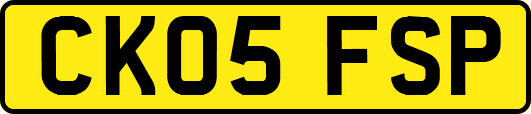 CK05 FSP